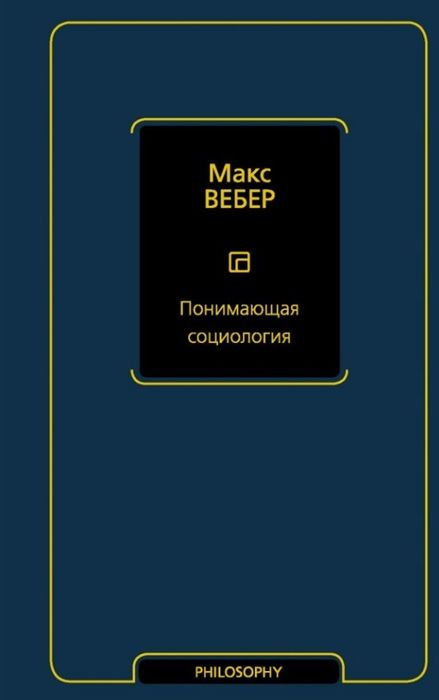 Макс
ВЕБЕР

Понимающая
социология

PHILOSOPHY